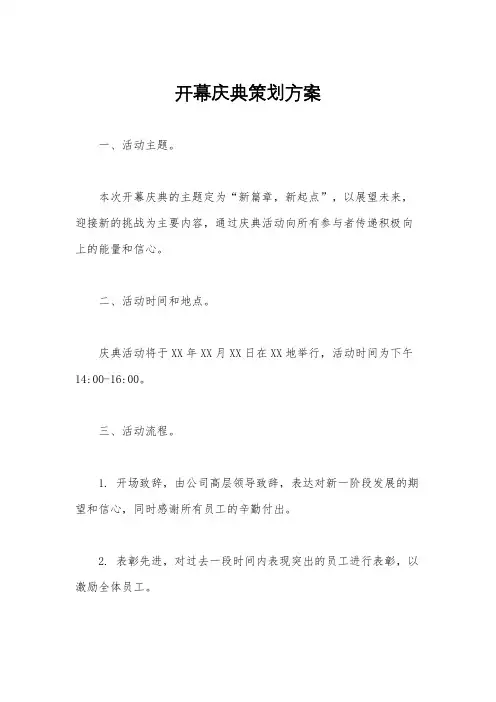 开幕庆典策划方案

一、活动主题。

本次开幕庆典的主题定为“新篇章，新起点”，以展望未来，迎接新的挑战为主要内容，通过庆典活动向所有参与者传递积极向上的能量和信心。

二、活动时间和地点。

庆典活动将于XX年XX月XX日在XX地举行，活动时间为下午14:00-16:00。

三、活动流程。

1. 开场致辞，由公司高层领导致辞，表达对新一阶段发展的期望和信心，同时感谢所有员工的辛勤付出。

2. 表彰先进，对过去一段时间内表现突出的员工进行表彰，以激励全体员工。